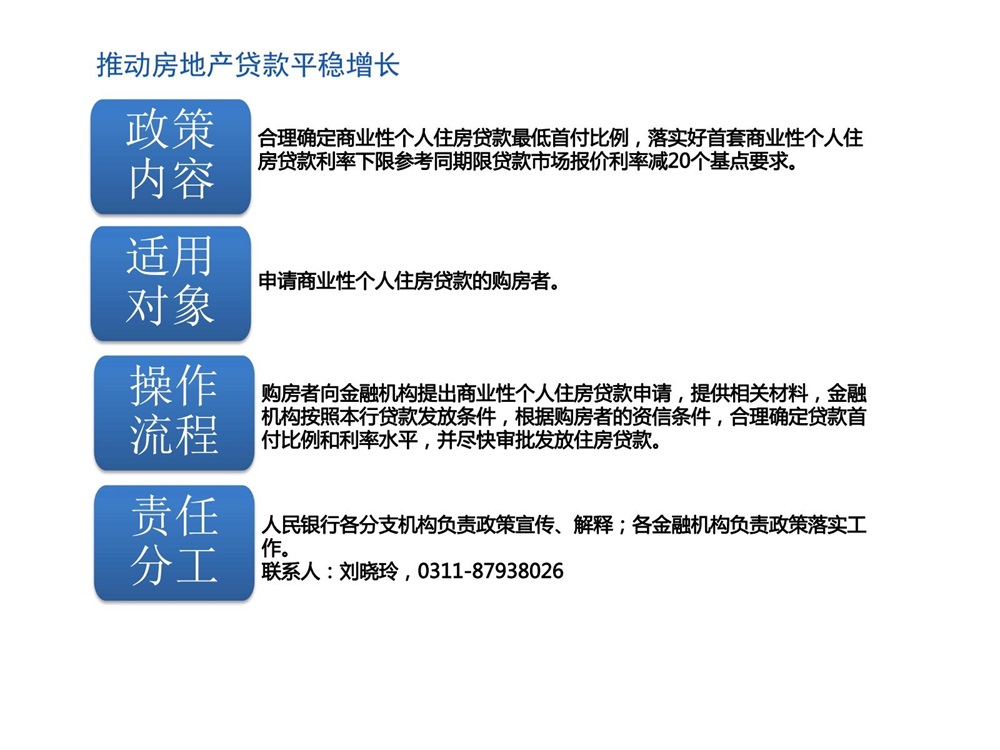 推动房地产贷款平稳增长

政策内容

合理确定商业性个人住房贷款最低首付比例，落实好首套商业性个人住房贷款利率下限参考同期限贷款市场报价利率减20个基点要求。

适用对象

申请商业性个人住房贷款的购房者。

操作流程

购房者向金融机构提出商业性个人住房贷款申请，提供相关材料，金融机构按照本行贷款发放条件，根据购房者的资信条件，合理确定贷款首付比例和利率水平，并尽快审批发放住房贷款。

责任分工

人民银行各分支机构负责政策宣传、解释；各金融机构负责政策落实工作。
联系人：刘晓玲，0311-87938026